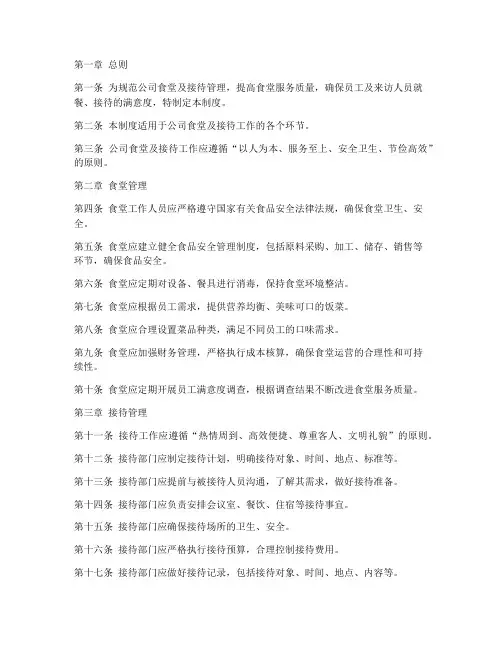 第一章 总则

第一条 为规范公司食堂及接待管理，提高食堂服务质量，确保员工及来访人员就餐、接待的满意度，特制定本制度。

第二条 本制度适用于公司食堂及接待工作的各个环节。

第三条 公司食堂及接待工作应遵循“以人为本、服务至上、安全卫生、节俭高效”的原则。

第二章 食堂管理

第四条 食堂工作人员应严格遵守国家有关食品安全法律法规，确保食堂卫生、安全。

第五条 食堂应建立健全食品安全管理制度，包括原料采购、加工、储存、销售等环节，确保食品安全。

第六条 食堂应定期对设备、餐具进行消毒，保持食堂环境整洁。

第七条 食堂应根据员工需求，提供营养均衡、美味可口的饭菜。

第八条 食堂应合理设置菜品种类，满足不同员工的口味需求。

第九条 食堂应加强财务管理，严格执行成本核算，确保食堂运营的合理性和可持续性。

第十条 食堂应定期开展员工满意度调查，根据调查结果不断改进食堂服务质量。

第三章 接待管理

第十一条 接待工作应遵循“热情周到、高效便捷、尊重客人、文明礼貌”的原则。

第十二条 接待部门应制定接待计划，明确接待对象、时间、地点、标准等。

第十三条 接待部门应提前与被接待人员沟通，了解其需求，做好接待准备。

第十四条 接待部门应负责安排会议室、餐饮、住宿等接待事宜。

第十五条 接待部门应确保接待场所的卫生、安全。

第十六条 接待部门应严格执行接待预算，合理控制接待费用。

第十七条 接待部门应做好接待记录，包括接待对象、时间、地点、内容等。